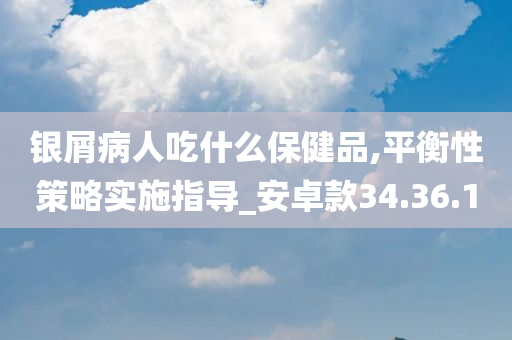 银屑病人吃什么保健品,平衡性策略实施指导_安卓款34.36.1